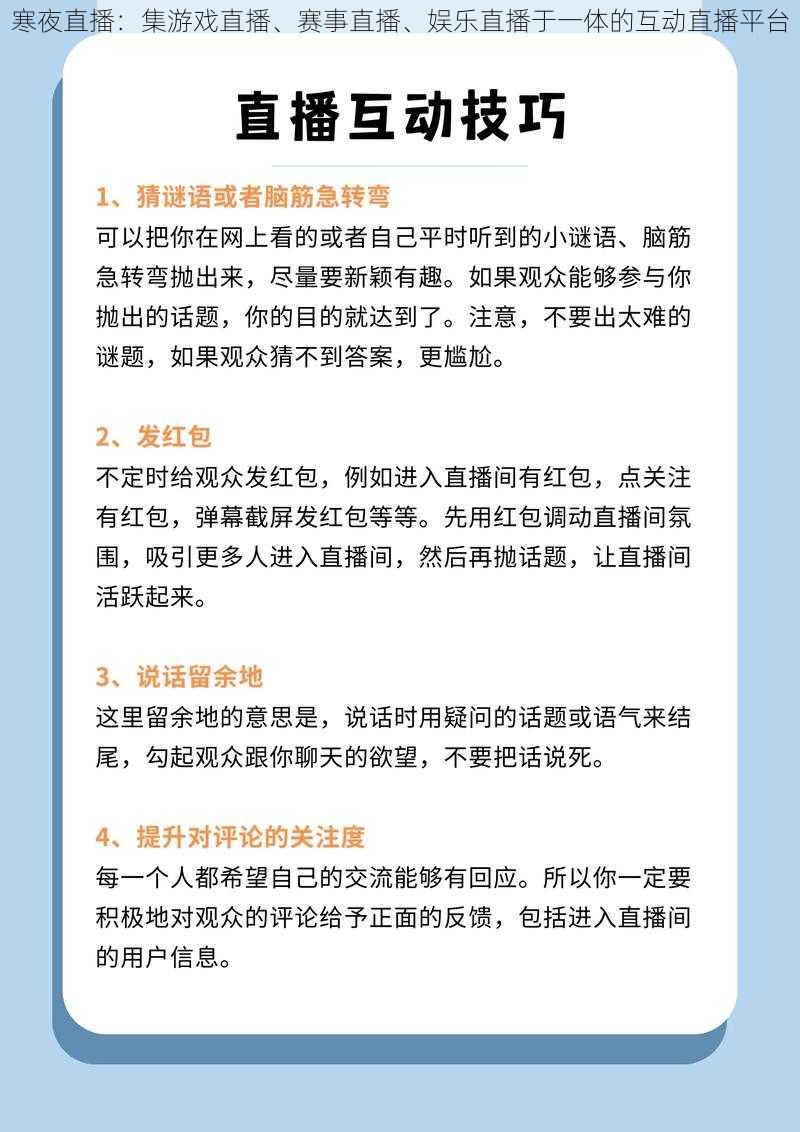 寒夜直播：集游戏直播、赛事直播、娱乐直播于一体的互动直播平台

直播互动技巧

1、猜谜语或者脑筋急转弯
可以把你在网上看的或者自己平时听到的小谜语、脑筋急转弯抛出来，尽量要新颖有趣。如果观众能够参与你抛出的话题，你的目的就达到了。注意，不要出太难的谜题，如果观众猜不到答案，更尴尬。

2、发红包
不定时给观众发红包，例如进入直播间有红包，点关注有红包，弹幕截屏发红包等等。先用红包调动直播间氛围，吸引更多人进入直播间，然后再抛话题，让直播间活跃起来。

3、说话留余地
这里留余地的意思是，说话时用疑问的话题或语气来结尾，勾起观众跟你聊天的欲望，不要把话说死。

4、提升对评论的关注度
每一个人都希望自己的交流能够有回应。所以你一定要积极地对观众的评论给予正面的反馈，包括进入直播间的用户信息。